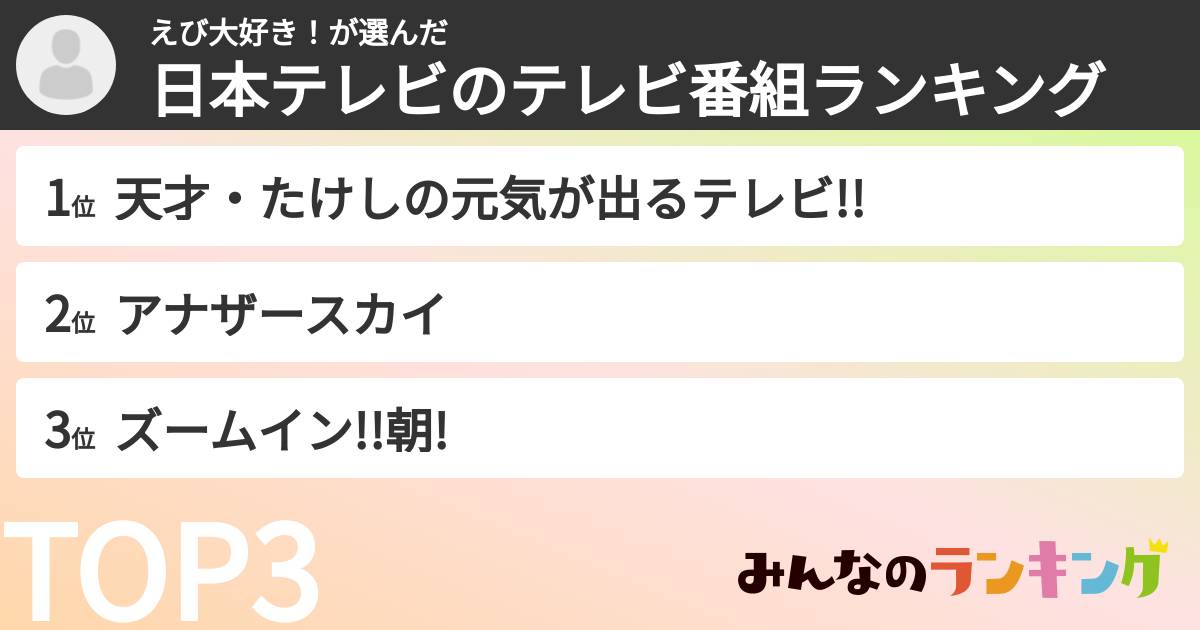 えび大好き！が選んだ
日本テレビのテレビ番組ランキング

1位 天才・たけしの元気が出るテレビ!!

2位 アナザースカイ

3位 ズームイン!!朝!

TOP3

みんなのランキング